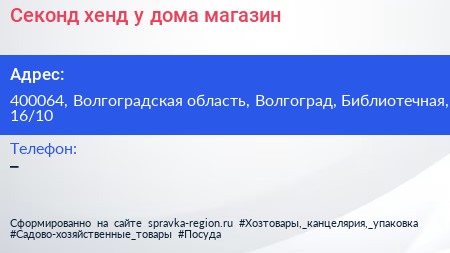 Секонд хенд у дома магазин

Адрес:

400064, Волгоградская область, Волгоград, Библиотечная, 16/10

Телефон:

–

Сформированно на сайте spravka-region.ru #Хозтовары,_канцелярия,_упаковка #Садово-хозяйственные_товары #Посуда